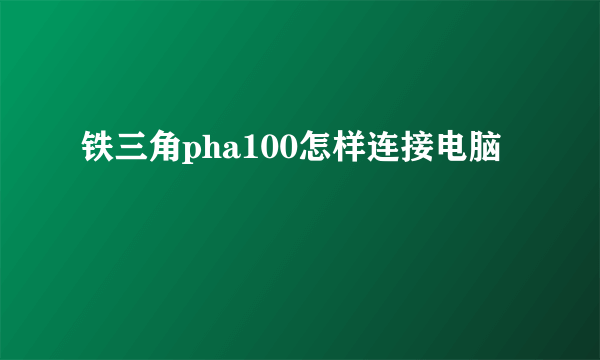 铁三角pha100怎样连接电脑